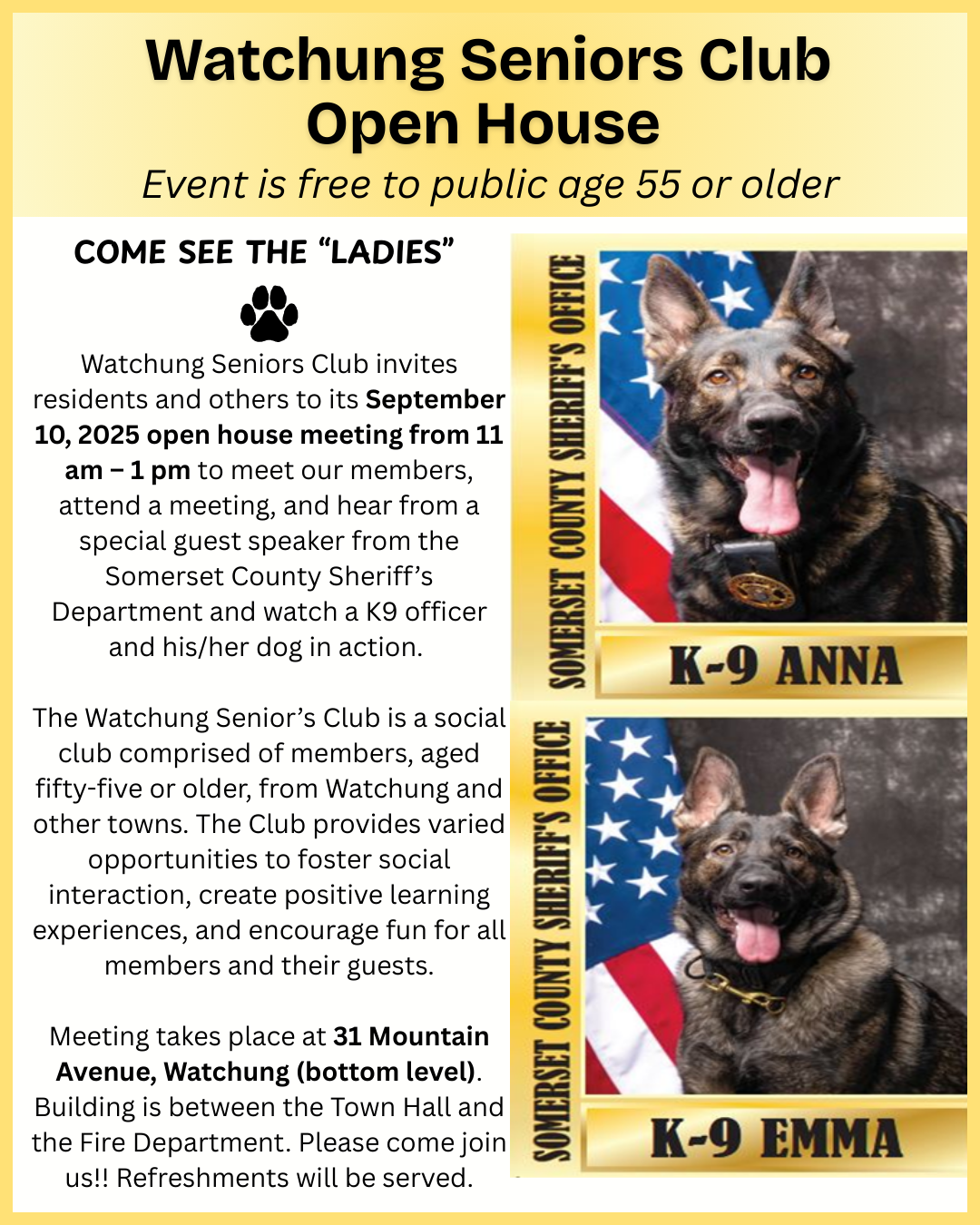 Watchung Seniors Club
Open House
Event is free to public age 55 or older

COME SEE THE "LADIES"

Watchung Seniors Club invites residents and others to its September 10, 2025 open house meeting from 11 am – 1 pm to meet our members, attend a meeting, and hear from a special guest speaker from the Somerset County Sheriff's Department and watch a K9 officer and his/her dog in action.

The Watchung Senior's Club is a social club comprised of members, aged fifty-five or older, from Watchung and other towns. The Club provides varied opportunities to foster social interaction, create positive learning experiences, and encourage fun for all members and their guests.

Meeting takes place at 31 Mountain Avenue, Watchung (bottom level). Building is between the Town Hall and the Fire Department. Please come join us!! Refreshments will be served.

SOMERSET COUNTY SHERIFF'S OFFICE
K-9 ANNA

SOMERSET COUNTY SHERIFF'S OFFICE
K-9 EMMA